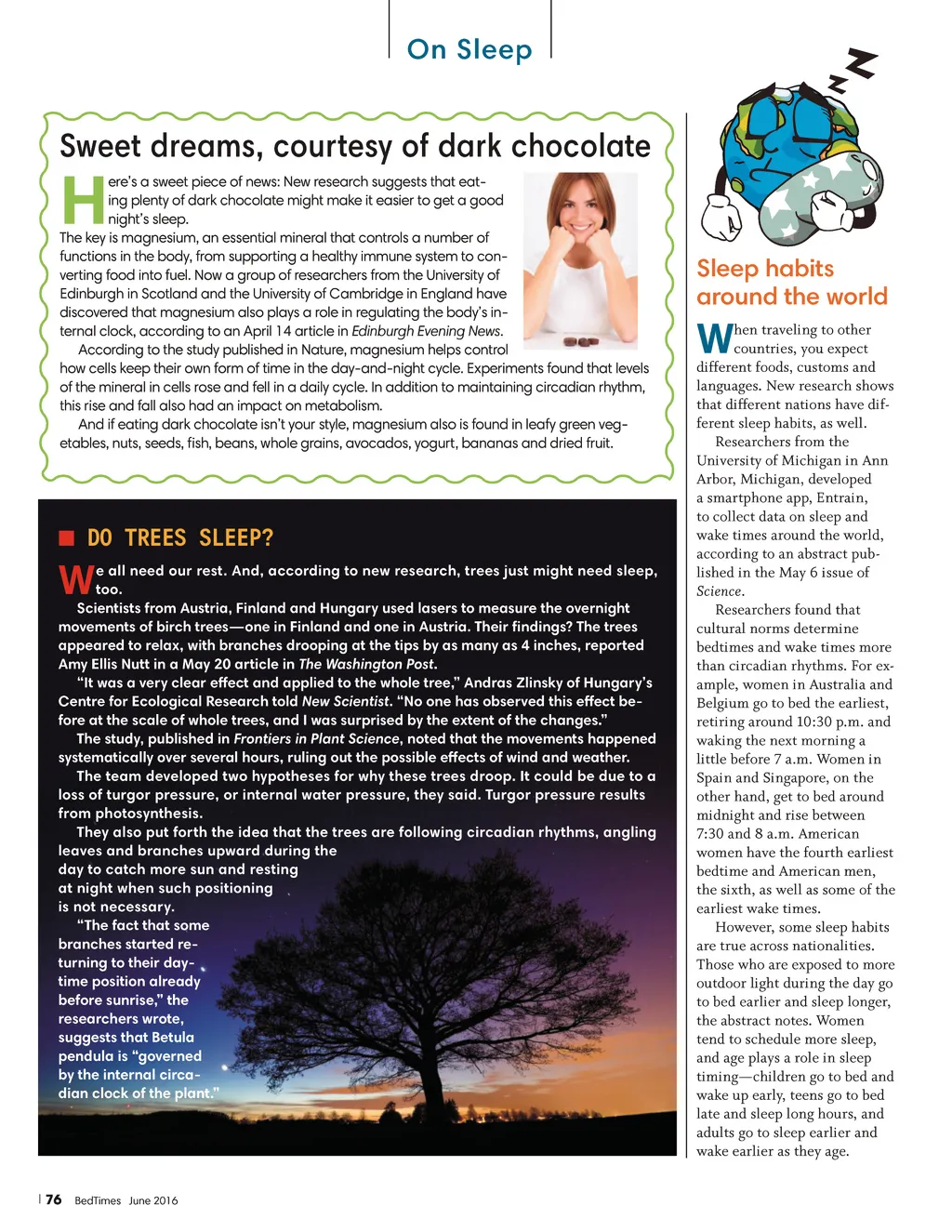 On Sleep

Sweet dreams, courtesy of dark chocolate

Here's a sweet piece of news: New research suggests that eating plenty of dark chocolate might make it easier to get a good night's sleep.

The key is magnesium, an essential mineral that controls a number of functions in the body, from supporting a healthy immune system to converting food into fuel. Now a group of researchers from the University of Edinburgh in Scotland and the University of Cambridge in England have discovered that magnesium also plays a role in regulating the body's internal clock, according to an April 14 article in Edinburgh Evening News.

According to the study published in Nature, magnesium helps control how cells keep their own form of time in the day-and-night cycle. Experiments found that levels of the mineral in cells rose and fell in a daily cycle. In addition to maintaining circadian rhythm, this rise and fall also had an impact on metabolism.

And if eating dark chocolate isn't your style, magnesium also is found in leafy green vegetables, nuts, seeds, fish, beans, whole grains, avocados, yogurt, bananas and dried fruit.

DO TREES SLEEP?

We all need our rest. And, according to new research, trees just might need sleep, too.

Scientists from Austria, Finland and Hungary used lasers to measure the overnight movements of birch trees—one in Finland and one in Austria. Their findings? The trees appeared to relax, with branches drooping at the tips by as many as 4 inches, reported Amy Ellis Nutt in a May 20 article in The Washington Post.

"It was a very clear effect and applied to the whole tree," Andras Zlinsky of Hungary's Centre for Ecological Research told New Scientist. "No one has observed this effect before at the scale of whole trees, and I was surprised by the extent of the changes."

The study, published in Frontiers in Plant Science, noted that the movements happened systematically over several hours, ruling out the possible effects of wind and weather.

The team developed two hypotheses for why these trees droop. It could be due to a loss of turgor pressure, or internal water pressure, they said. Turgor pressure results from photosynthesis.

They also put forth the idea that the trees are following circadian rhythms, angling leaves and branches upward during the day to catch more sun and resting at night when such positioning is not necessary.

"The fact that some branches started returning to their daytime position already before sunrise," the researchers wrote, suggests that Betula pendula is "governed by the internal circadian clock of the plant."

Sleep habits around the world

When traveling to other countries, you expect different foods, customs and languages. New research shows that different nations have different sleep habits, as well.

Researchers from the University of Michigan in Ann Arbor, Michigan, developed a smartphone app, Entrain, to collect data on sleep and wake times around the world, according to an abstract published in the May 6 issue of Science.

Researchers found that cultural norms determine bedtimes and wake times more than circadian rhythms. For example, women in Australia and Belgium go to bed the earliest, retiring around 10:30 p.m. and waking the next morning a little before 7 a.m. Women in Spain and Singapore, on the other hand, get to bed around midnight and rise between 7:30 and 8 a.m. American women have the fourth earliest bedtime and American men, the sixth, as well as some of the earliest wake times.

However, some sleep habits are true across nationalities. Those who are exposed to more outdoor light during the day go to bed earlier and sleep longer, the abstract notes. Women tend to schedule more sleep, and age plays a role in sleep timing—children go to bed and wake up early, teens go to bed late and sleep long hours, and adults go to sleep earlier and wake earlier as they age.

76 BedTimes June 2016